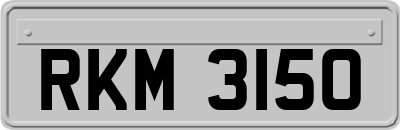 RKM 3150